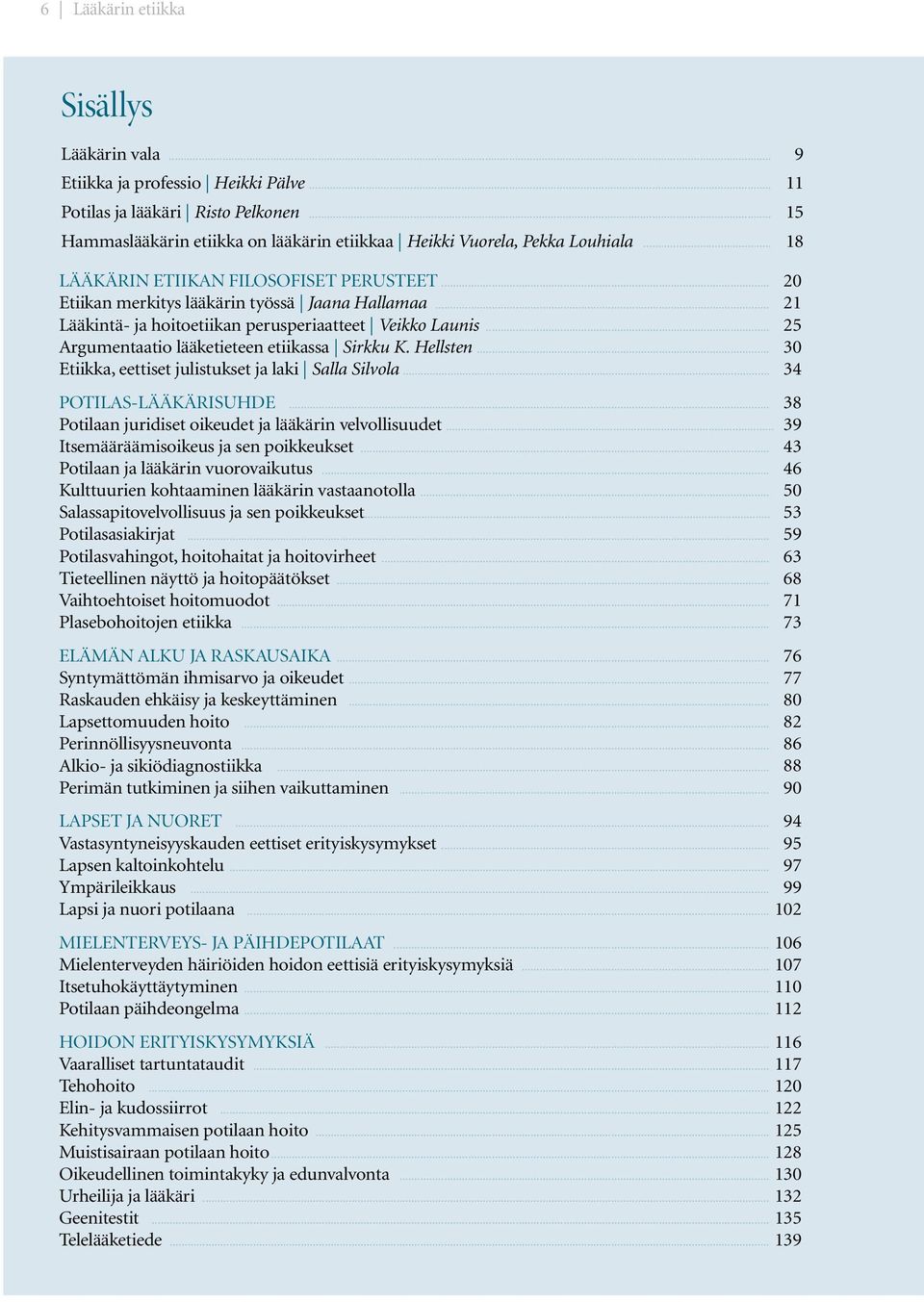 6 | Lääkärin etiikka

Sisällys

Lääkärin vala 9
Etiikka ja professio | Heikki Pälve 11
Potilas ja lääkäri | Risto Pelkonen 15
Hammaslääkärin etiikka on lääkärin etiikkaa | Heikki Vuorela, Pekka Louhiala 18

LÄÄKÄRIN ETIIKAN FILOSOFISET PERUSTEET 20
Etiikan merkitys lääkärin työssä | Jaana Hallamaa 21
Lääkintä- ja hoitoetiikan perusperiaatteet | Veikko Launis 25
Argumentaatio lääketieteen etiikassa | Sirkku K. Hellsten 30
Etiikka, eettiset julistukset ja laki | Salla Silvola 34

POTILAS-LÄÄKÄRISUHDE 38
Potilaan juridiset oikeudet ja lääkärin velvollisuudet 39
Itsemääräämisoikeus ja sen poikkeukset 43
Potilaan ja lääkärin vuorovaikutus 46
Kulttuurien kohtaaminen lääkärin vastaanotolla 50
Salassapitovelvollisuus ja sen poikkeukset 53
Potilasasiakirjat 59
Potilasvahingot, hoitohaitat ja hoitovirheet 63
Tieteellinen näyttö ja hoitopäätökset 68
Vaihtoehtoiset hoitomuodot 71
Plasebohoitojen etiikka 73

ELÄMÄN ALKU JA RASKAUSAIKA 76
Syntymättömän ihmisarvo ja oikeudet 77
Raskauden ehkäisy ja keskeyttäminen 80
Lapsettomuuden hoito 82
Perinnöllisyysneuvonta 86
Alkio- ja sikiödiagnostiikka 88
Perimän tutkiminen ja siihen vaikuttaminen 90

LAPSET JA NUORET 94
Vastasyntyneisyyskauden eettiset erityiskysymykset 95
Lapsen kaltoinkohtelu 97
Ympärileikkaus 99
Lapsi ja nuori potilaana 102

MIELENTERVEYS- JA PÄIHDEPOTILAAT 106
Mielenterveyden häiriöiden hoidon eettisiä erityiskysymyksiä 107
Itsetuhokäyttäytyminen 110
Potilaan päihdeongelma 112

HOIDON ERITYISKYSYMYKSIÄ 116
Vaaralliset tartuntataudit 117
Tehohoito 120
Elin- ja kudossiirrot 122
Kehitysvammaisen potilaan hoito 125
Muistisairaan potilaan hoito 128
Oikeudellinen toimintakyky ja edunvalvonta 130
Urheilija ja lääkäri 132
Geenitestit 135
Telelääketiede 139